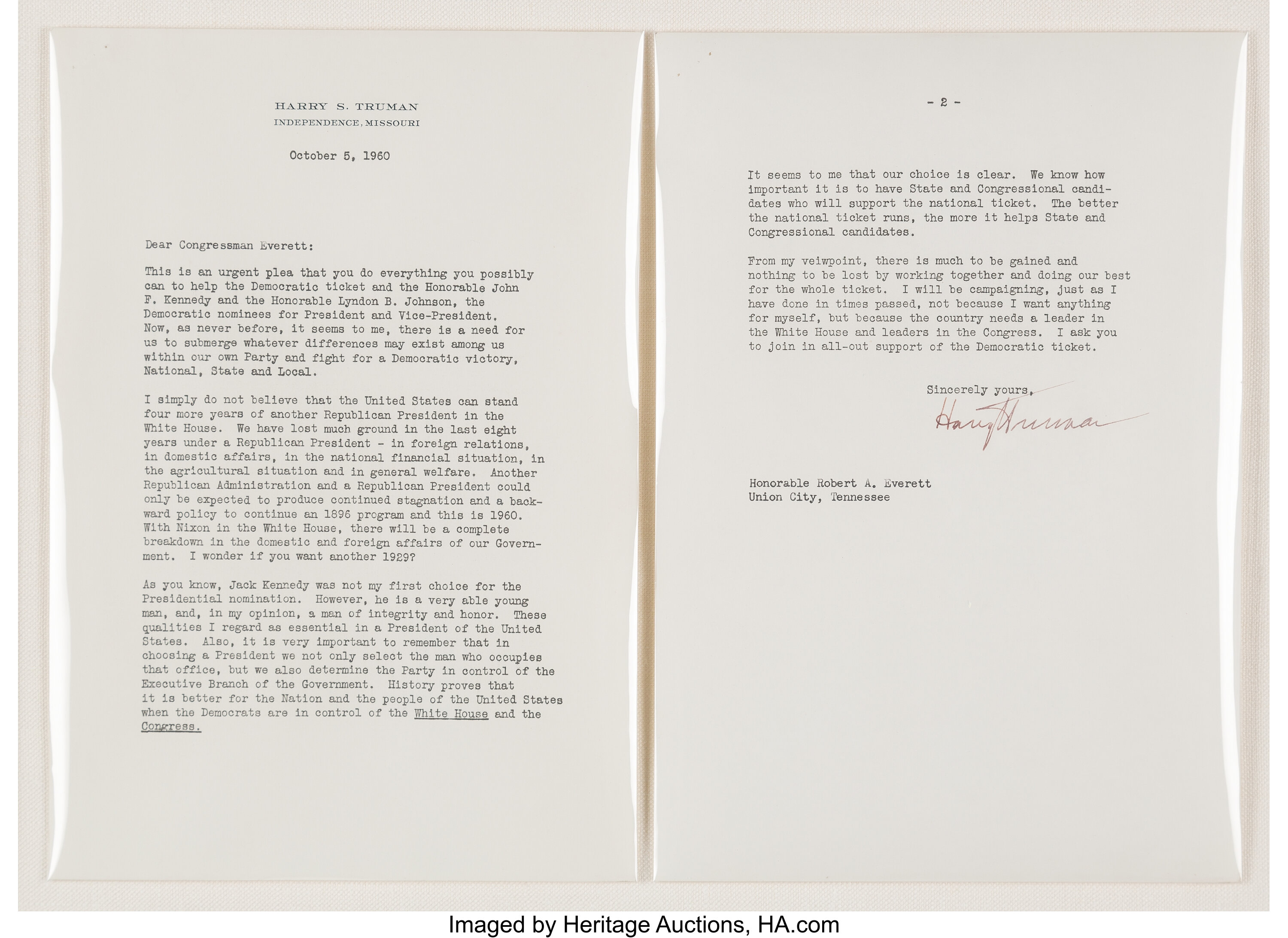 HARRY S. TRUMAN
INDEPENDENCE, MISSOURI

October 5, 1960

Dear Congressman Everett:

This is an urgent plea that you do everything you possibly can to help the Democratic ticket and the Honorable John F. Kennedy and the Honorable Lyndon B. Johnson, the Democratic nominees for President and Vice-President. Now, as never before, it seems to me, there is a need for us to submerge whatever differences may exist among us within our own Party and fight for a Democratic victory, National, State and Local.

I simply do not believe that the United States can stand four more years of another Republican President in the White House. We have lost much ground in the last eight years under a Republican President - in foreign relations, in domestic affairs, in the national financial situation, in the agricultural situation and in general welfare. Another Republican Administration and a Republican President could only be expected to produce continued stagnation and a backward policy to continue an 1896 program and this is 1960. With Nixon in the White House, there will be a complete breakdown in the domestic and foreign affairs of our Government. I wonder if you want another 1929?

As you know, Jack Kennedy was not my first choice for the Presidential nomination. However, he is a very able young man, and, in my opinion, a man of integrity and honor. These qualities I regard as essential in a President of the United States. Also, it is very important to remember that in choosing a President we not only select the man who occupies that office, but we also determine the Party in control of the Executive Branch of the Government. History proves that it is better for the Nation and the people of the United States when the Democrats are in control of the White House and the Congress.

- 2 -

It seems to me that our choice is clear. We know how important it is to have State and Congressional candidates who will support the national ticket. The better the national ticket runs, the more it helps State and Congressional candidates.

From my veiwpoint, there is much to be gained and nothing to be lost by working together and doing our best for the whole ticket. I will be campaigning, just as I have done in times passed, not because I want anything for myself, but because the country needs a leader in the White House and leaders in the Congress. I ask you to join in all-out support of the Democratic ticket.

Sincerely yours,

Harry Truman

Honorable Robert A. Everett
Union City, Tennessee

Imaged by Heritage Auctions, HA.com